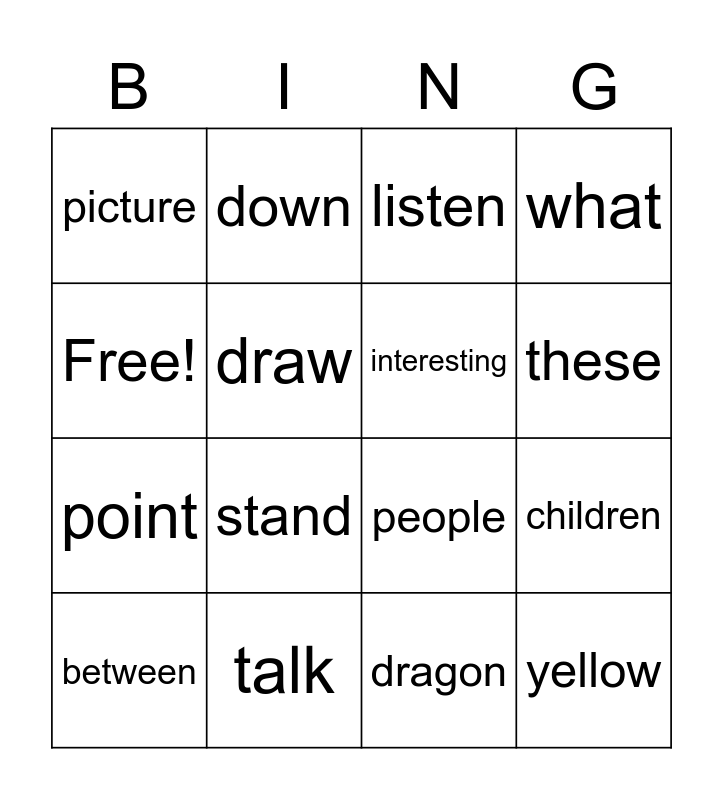 | B | I | N | G |
|---|---|---|---|
| picture | down | listen | what |
| Free! | draw | interesting | these |
| point | stand | people | children |
| between | talk | dragon | yellow |